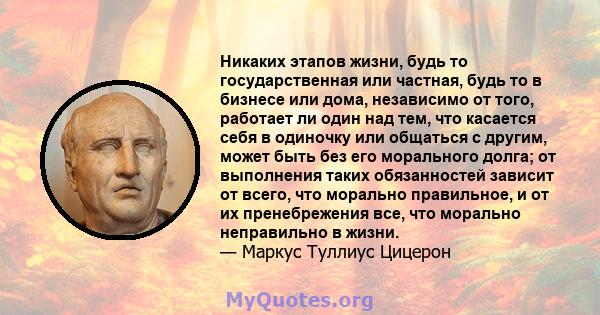 Никаких этапов жизни, будь то государственная или частная, будь то в бизнесе или дома, независимо от того, работает ли один над тем, что касается себя в одиночку или общаться с другим, может быть без его морального долга; от выполнения таких обязанностей зависит от всего, что морально правильное, и от их пренебрежения все, что морально неправильно в жизни.
— Маркус Туллиус Цицерон

MyQuotes.org